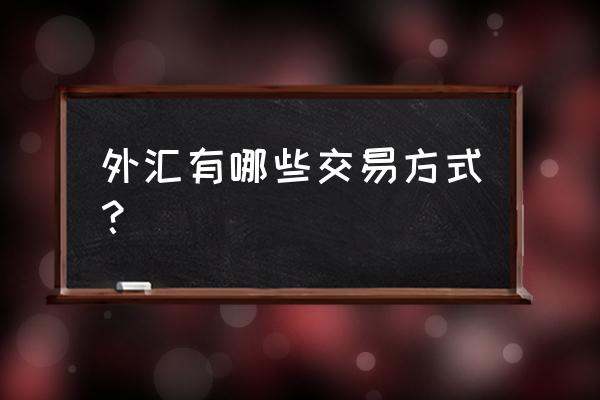 外汇有哪些交易方式？